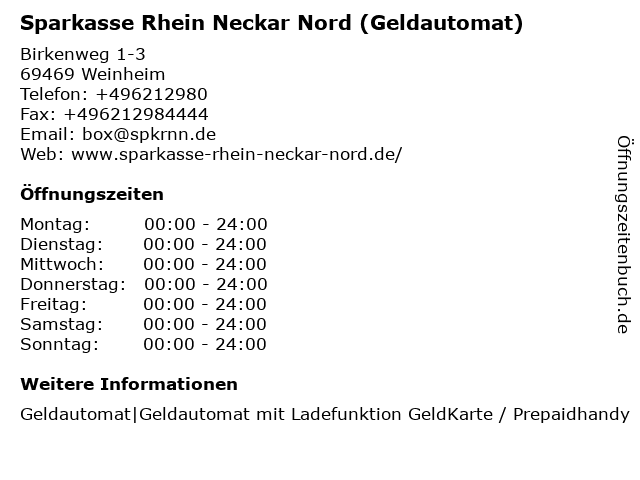 Sparkasse Rhein Neckar Nord (Geldautomat)

Birkenweg 1-3
69469 Weinheim
Telefon: +496212980
Fax: +496212984444
Email: box@spkrnn.de
Web: www.sparkasse-rhein-neckar-nord.de/

Öffnungszeiten

Montag: 00:00 - 24:00
Dienstag: 00:00 - 24:00
Mittwoch: 00:00 - 24:00
Donnerstag: 00:00 - 24:00
Freitag: 00:00 - 24:00
Samstag: 00:00 - 24:00
Sonntag: 00:00 - 24:00

Weitere Informationen

Geldautomat|Geldautomat mit Ladefunktion GeldKarte / Prepaidhandy

Öffnungszeitenbuch.de